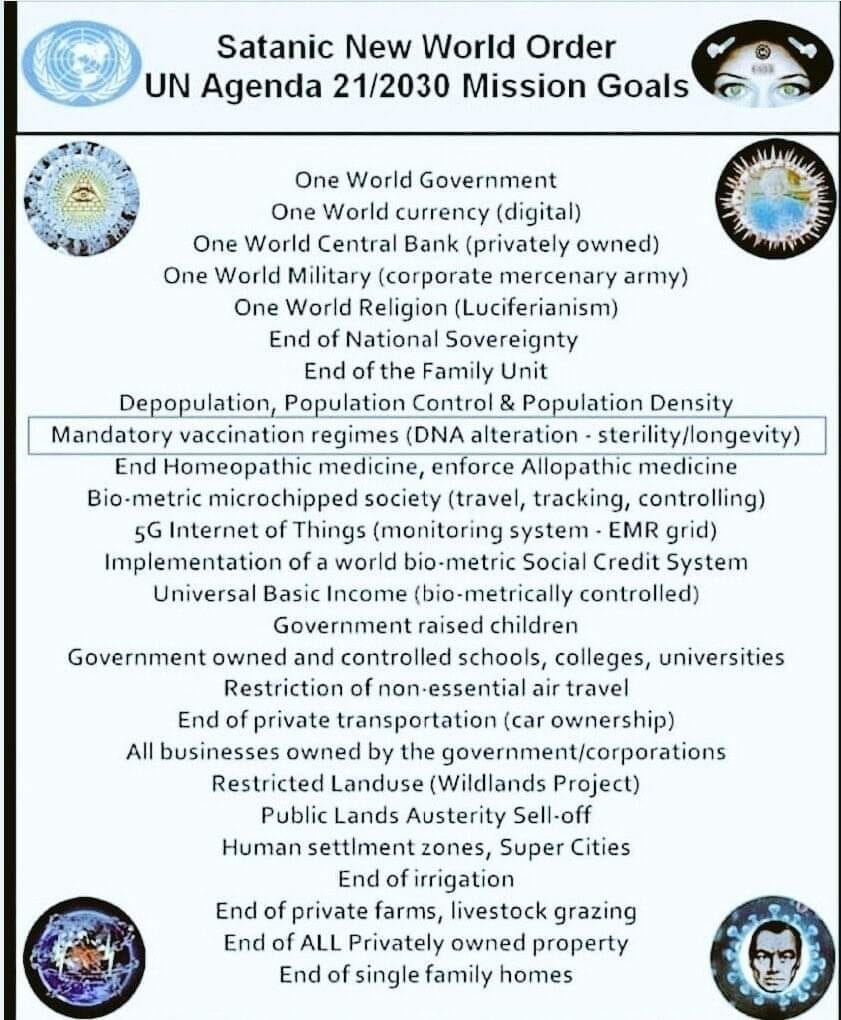 Satanic New World Order
UN Agenda 21/2030 Mission Goals

One World Government
One World currency (digital)
One World Central Bank (privately owned)
One World Military (corporate mercenary army)
One World Religion (Luciferianism)
End of National Sovereignty
End of the Family Unit
Depopulation, Population Control & Population Density
Mandatory vaccination regimes (DNA alteration - sterility/longevity)
End Homeopathic medicine, enforce Allopathic medicine
Bio-metric microchipped society (travel, tracking, controlling)
5G Internet of Things (monitoring system - EMR grid)
Implementation of a world bio-metric Social Credit System
Universal Basic Income (bio-metrically controlled)
Government raised children
Government owned and controlled schools, colleges, universities
Restriction of non-essential air travel
End of private transportation (car ownership)
All businesses owned by the government/corporations
Restricted Landuse (Wildlands Project)
Public Lands Austerity Sell-off
Human settlment zones, Super Cities
End of irrigation
End of private farms, livestock grazing
End of ALL Privately owned property
End of single family homes